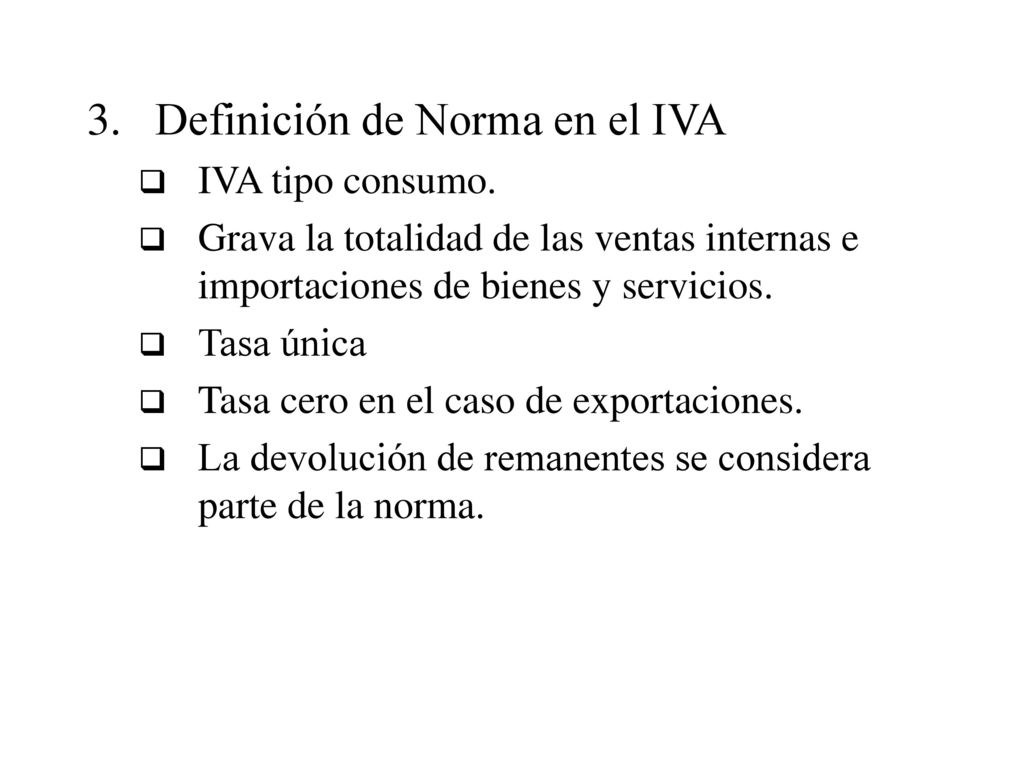 3. Definición de Norma en el IVA

❑ IVA tipo consumo.

❑ Grava la totalidad de las ventas internas e importaciones de bienes y servicios.

❑ Tasa única

❑ Tasa cero en el caso de exportaciones.

❑ La devolución de remanentes se considera parte de la norma.